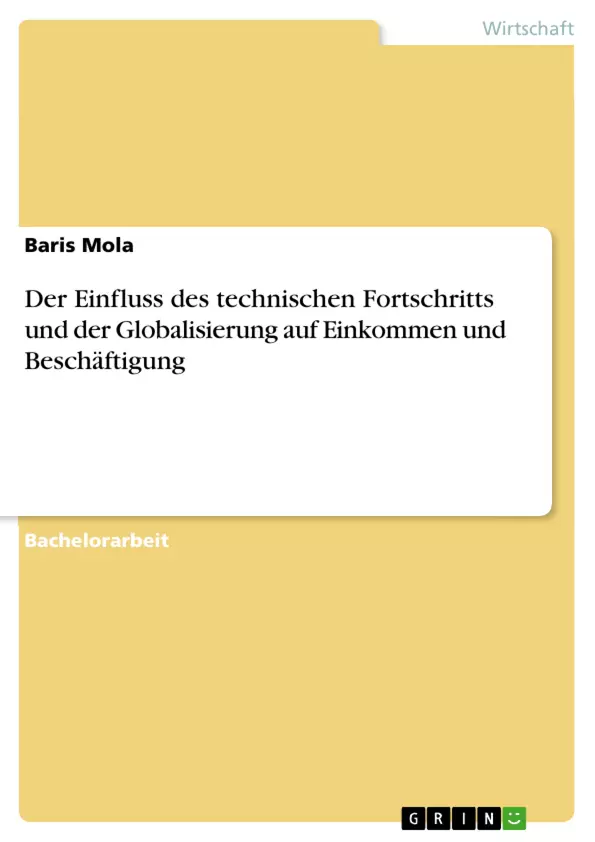 Wirtschaft

Baris Mola

Der Einfluss des technischen Fortschritts und der Globalisierung auf Einkommen und Beschäftigung

Bachelorarbeit

GRIN